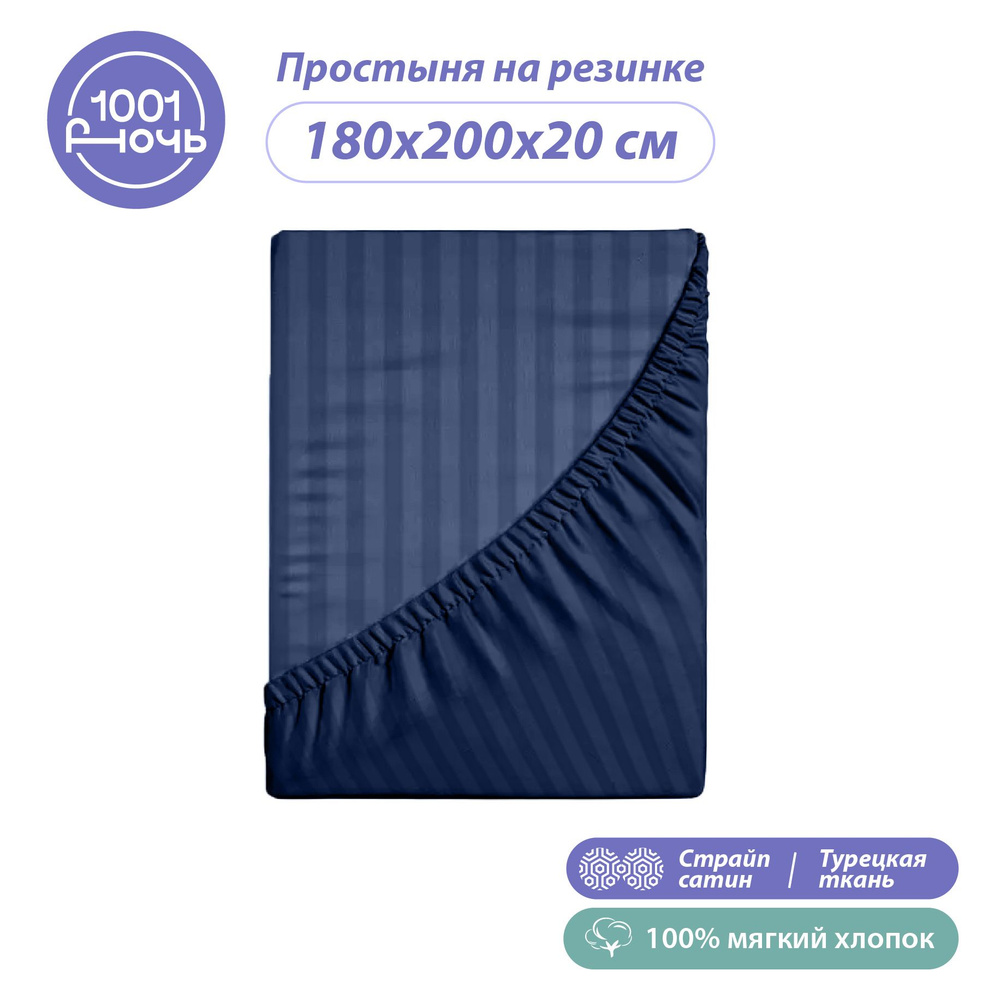 1001 ночь

Простыня на резинке
180x200x20 см

Страйп сатин | Турецкая ткань

100% мягкий хлопок